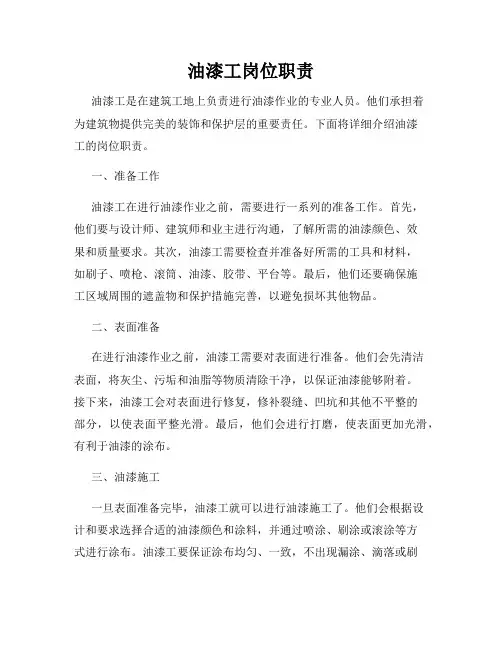 油漆工岗位职责

油漆工是在建筑工地上负责进行油漆作业的专业人员。他们承担着为建筑物提供完美的装饰和保护层的重要责任。下面将详细介绍油漆工的岗位职责。

一、准备工作

油漆工在进行油漆作业之前，需要进行一系列的准备工作。首先，他们要与设计师、建筑师和业主进行沟通，了解所需的油漆颜色、效果和质量要求。其次，油漆工需要检查并准备好所需的工具和材料，如刷子、喷枪、滚筒、油漆、胶带、平台等。最后，他们还要确保施工区域周围的遮盖物和保护措施完善，以避免损坏其他物品。

二、表面准备

在进行油漆作业之前，油漆工需要对表面进行准备。他们会先清洁表面，将灰尘、污垢和油脂等物质清除干净，以保证油漆能够附着。接下来，油漆工会对表面进行修复，修补裂缝、凹坑和其他不平整的部分，以使表面平整光滑。最后，他们会进行打磨，使表面更加光滑，有利于油漆的涂布。

三、油漆施工

一旦表面准备完毕，油漆工就可以进行油漆施工了。他们会根据设计和要求选择合适的油漆颜色和涂料，并通过喷涂、刷涂或滚涂等方式进行涂布。油漆工要保证涂布均匀、一致，不出现漏涂、滴落或刷